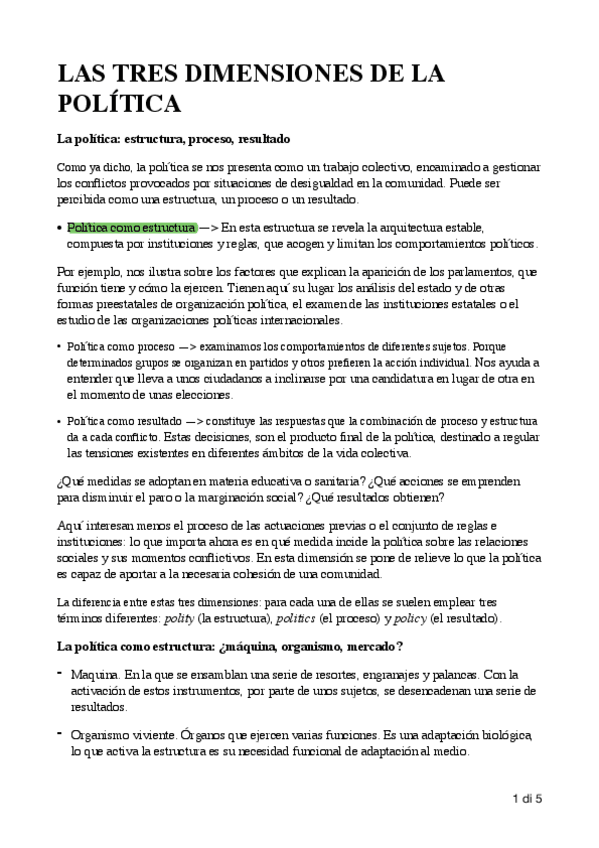 LAS TRES DIMENSIONES DE LA POLÍTICA

La política: estructura, proceso, resultado

Como ya dicho, la política se nos presenta como un trabajo colectivo, encaminado a gestionar los conflictos provocados por situaciones de desigualdad en la comunidad. Puede ser percibida como una estructura, un proceso o un resultado.

• Política como estructura —> En esta estructura se revela la arquitectura estable, compuesta por instituciones y reglas, que acogen y limitan los comportamientos políticos.

Por ejemplo, nos ilustra sobre los factores que explican la aparición de los parlamentos, que función tiene y cómo la ejercen. Tienen aquí su lugar los análisis del estado y de otras formas preestatales de organización política, el examen de las instituciones estatales o el estudio de las organizaciones políticas internacionales.

• Política como proceso —> examinamos los comportamientos de diferentes sujetos. Porque determinados grupos se organizan en partidos y otros prefieren la acción individual. Nos ayuda a entender que lleva a unos ciudadanos a inclinarse por una candidatura en lugar de otra en el momento de unas elecciones.

• Política como resultado —> constituye las respuestas que la combinación de proceso y estructura da a cada conflicto. Estas decisiones, son el producto final de la política, destinado a regular las tensiones existentes en diferentes ámbitos de la vida colectiva.

¿Qué medidas se adoptan en materia educativa o sanitaria? ¿Qué acciones se emprenden para disminuir el paro o la marginación social? ¿Qué resultados obtienen?

Aquí interesan menos el proceso de las actuaciones previas o el conjunto de reglas e instituciones: lo que importa ahora es en qué medida incide la política sobre las relaciones sociales y sus momentos conflictivos. En esta dimensión se pone de relieve lo que la política es capaz de aportar a la necesaria cohesión de una comunidad.

La diferencia entre estas tres dimensiones: para cada una de ellas se suelen emplear tres términos diferentes: polity (la estructura), politics (el proceso) y policy (el resultado).

La política como estructura: ¿máquina, organismo, mercado?

- Maquina. En la que se ensamblan una serie de resortes, engranajes y palancas. Con la activación de estos instrumentos, por parte de unos sujetos, se desencadenan una serie de resultados.

- Organismo viviente. Órganos que ejercen varias funciones. Es una adaptación biológica, lo que activa la estructura es su necesidad funcional de adaptación al medio.

1 di 5